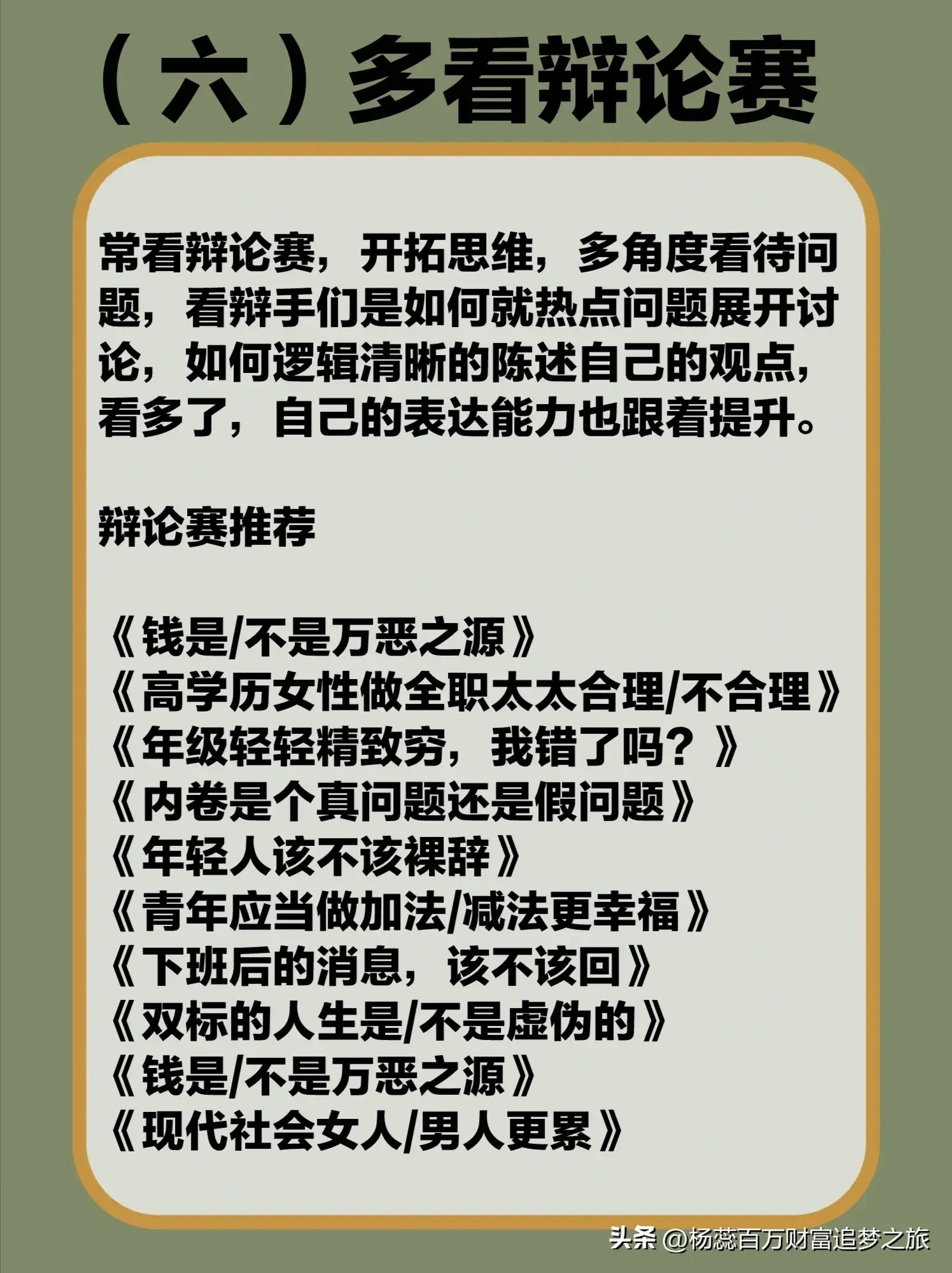 （六）多看辩论赛

常看辩论赛，开拓思维，多角度看待问题，看辩手们是如何就热点问题展开讨论，如何逻辑清晰的陈述自己的观点，看多了，自己的表达能力也跟着提升。

辩论赛推荐

《钱是/不是万恶之源》
《高学历女性做全职太太合理/不合理》
《年级轻轻精致穷，我错了吗？》
《内卷是个真问题还是假问题》
《年轻人该不该裸辞》
《青年应当做加法/减法更幸福》
《下班后的消息，该不该回》
《双标的人生是/不是虚伪的》
《钱是/不是万恶之源》
《现代社会女人/男人更累》

头条 @杨蕊百万财富追梦之旅